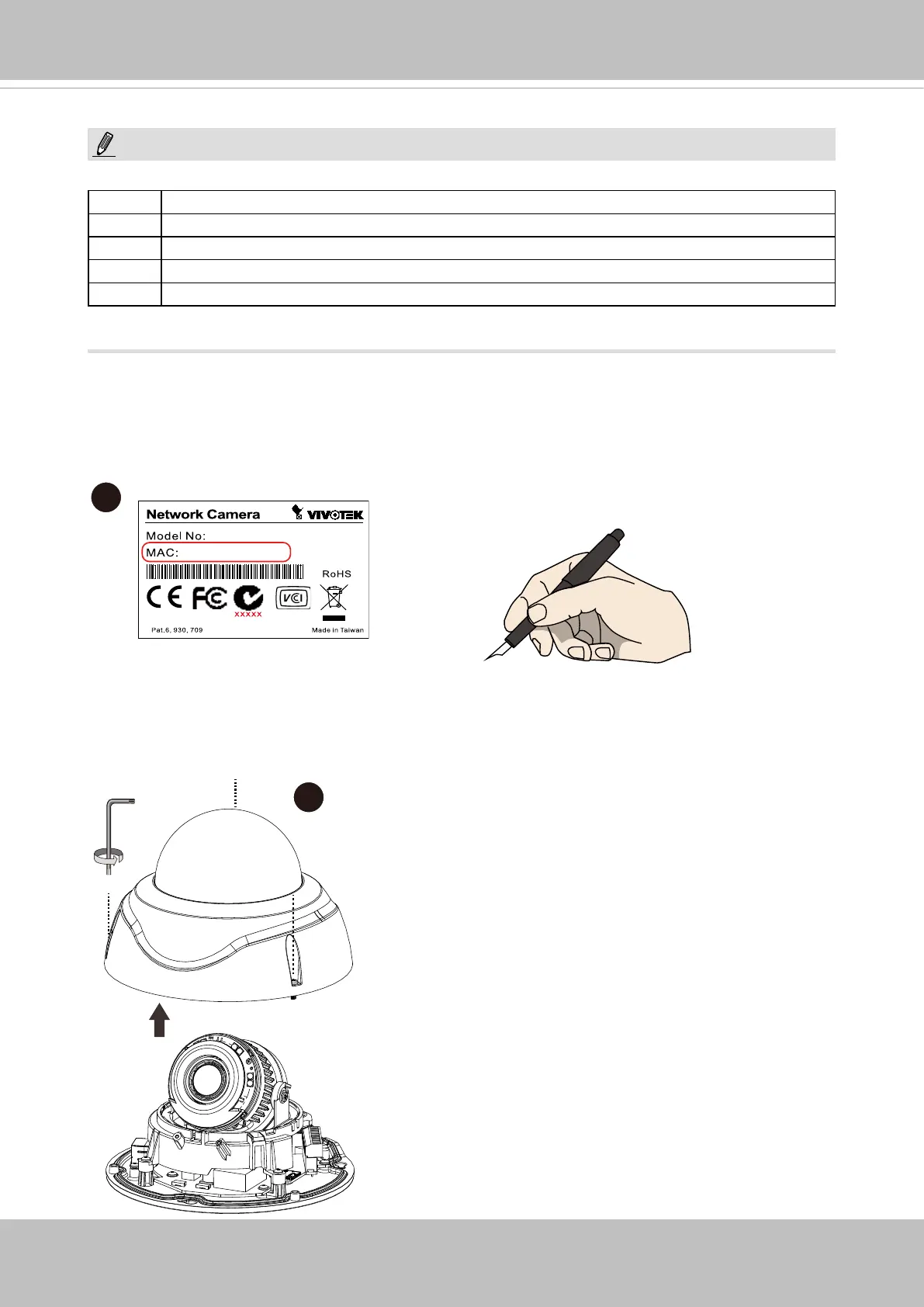 Network Camera
VIVOTEK
Model No:
MAC:
RoHS
XXXXX
Pat.6, 930, 709
Made in Taiwan